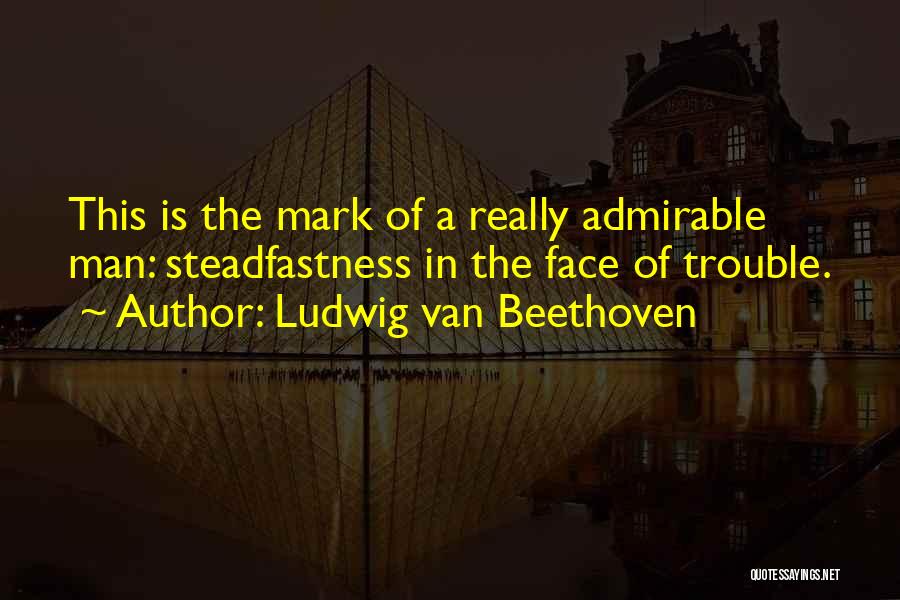 This is the mark of a really admirable man: steadfastness in the face of trouble.
~ Author: Ludwig van Beethoven

QUOTESSAYINGS.NET